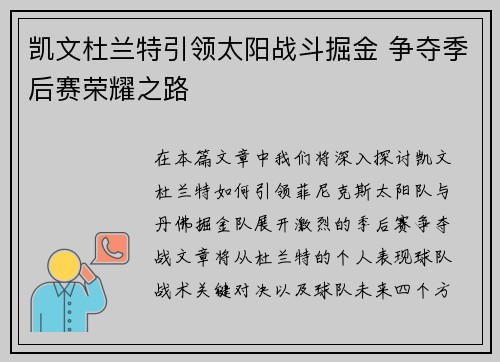 凯文杜兰特引领太阳战斗掘金 争夺季后赛荣耀之路

在本篇文章中我们将深入探讨凯文杜兰特如何引领菲尼克斯太阳队与丹佛掘金队展开激烈的季后赛争夺战文章将从杜兰特的个人表现球队战术关键对决以及球队未来四个方